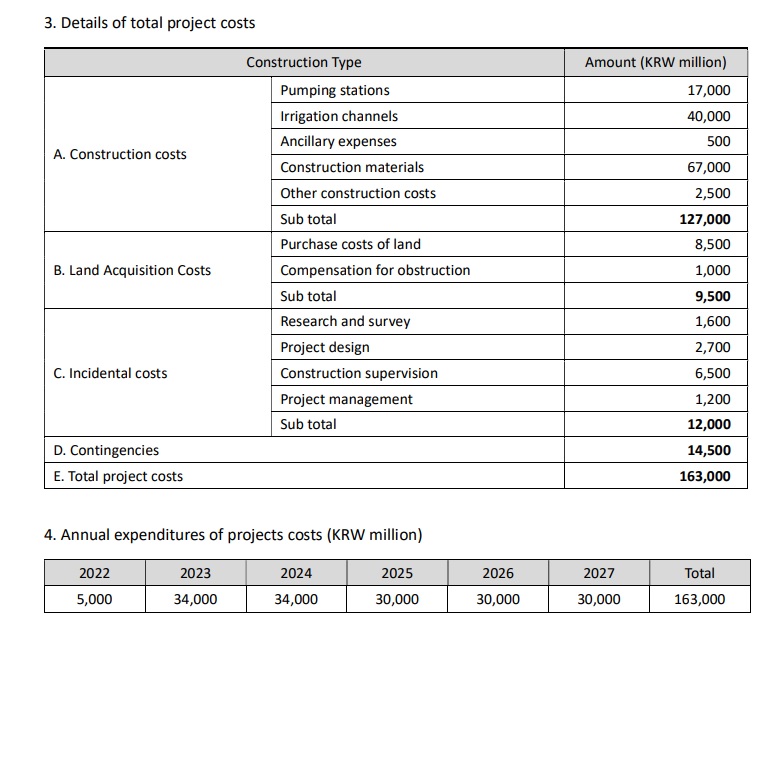 3. Details of total project costs

| Construction Type | | Amount (KRW million) |
|---|---|---|
| A. Construction costs | Pumping stations | 17,000 |
| | Irrigation channels | 40,000 |
| | Ancillary expenses | 500 |
| | Construction materials | 67,000 |
| | Other construction costs | 2,500 |
| | Sub total | **127,000** |
| B. Land Acquisition Costs | Purchase costs of land | 8,500 |
| | Compensation for obstruction | 1,000 |
| | Sub total | **9,500** |
| C. Incidental costs | Research and survey | 1,600 |
| | Project design | 2,700 |
| | Construction supervision | 6,500 |
| | Project management | 1,200 |
| | Sub total | **12,000** |
| D. Contingencies | | **14,500** |
| E. Total project costs | | **163,000** |

4. Annual expenditures of projects costs (KRW million)

| 2022 | 2023 | 2024 | 2025 | 2026 | 2027 | Total |
|---|---|---|---|---|---|---|
| 5,000 | 34,000 | 34,000 | 30,000 | 30,000 | 30,000 | 163,000 |